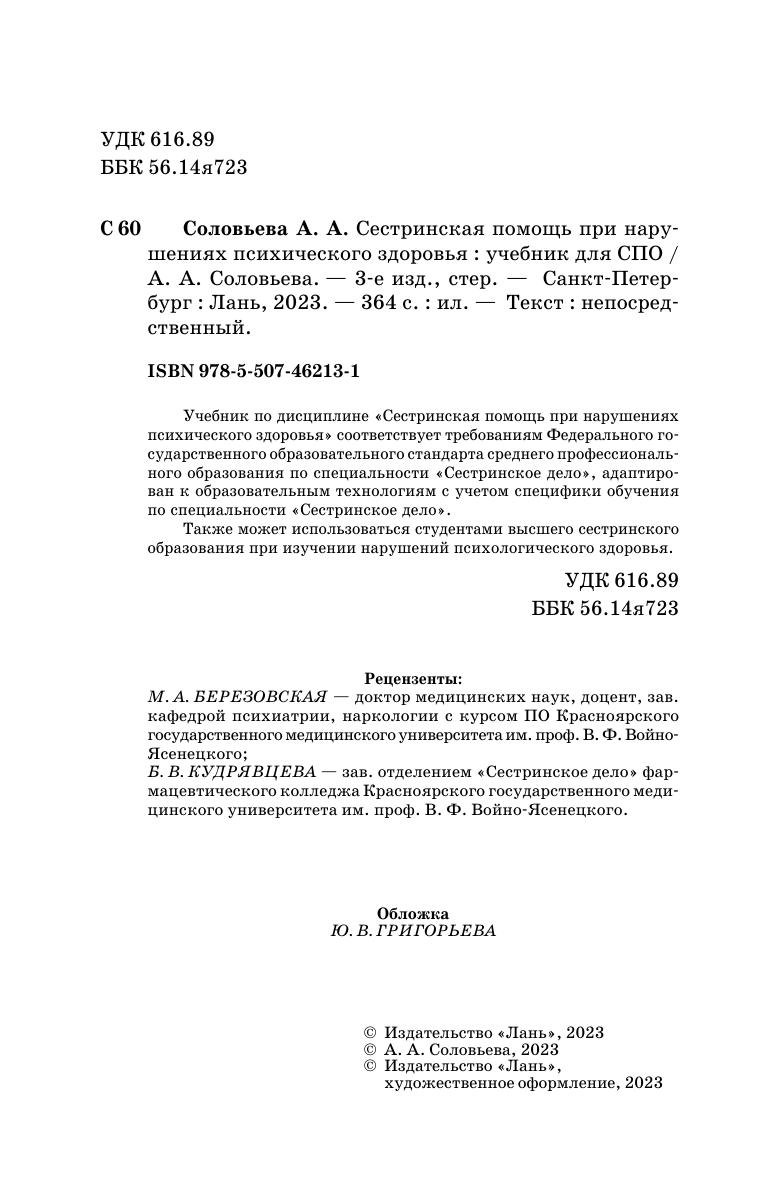 УДК 616.89
ББК 56.14я723

С 60 Соловьева А. А. Сестринская помощь при нарушениях психического здоровья : учебник для СПО / А. А. Соловьева. — 3-е изд., стер. — Санкт-Петербург : Лань, 2023. — 364 с. : ил. — Текст : непосредственный.

ISBN 978-5-507-46213-1

Учебник по дисциплине «Сестринская помощь при нарушениях психического здоровья» соответствует требованиям Федерального государственного образовательного стандарта среднего профессионального образования по специальности «Сестринское дело», адаптирован к образовательным технологиям с учетом специфики обучения по специальности «Сестринское дело».

Также может использоваться студентами высшего сестринского образования при изучении нарушений психологического здоровья.

УДК 616.89
ББК 56.14я723

Рецензенты:
М. А. БЕРЕЗОВСКАЯ — доктор медицинских наук, доцент, зав. кафедрой психиатрии, наркологии с курсом ПО Красноярского государственного медицинского университета им. проф. В. Ф. Войно-Ясенецкого;
Б. В. КУДРЯВЦЕВА — зав. отделением «Сестринское дело» фармацевтического колледжа Красноярского государственного медицинского университета им. проф. В. Ф. Войно-Ясенецкого.

Обложка
Ю. В. ГРИГОРЬЕВА

© Издательство «Лань», 2023
© А. А. Соловьева, 2023
© Издательство «Лань», художественное оформление, 2023